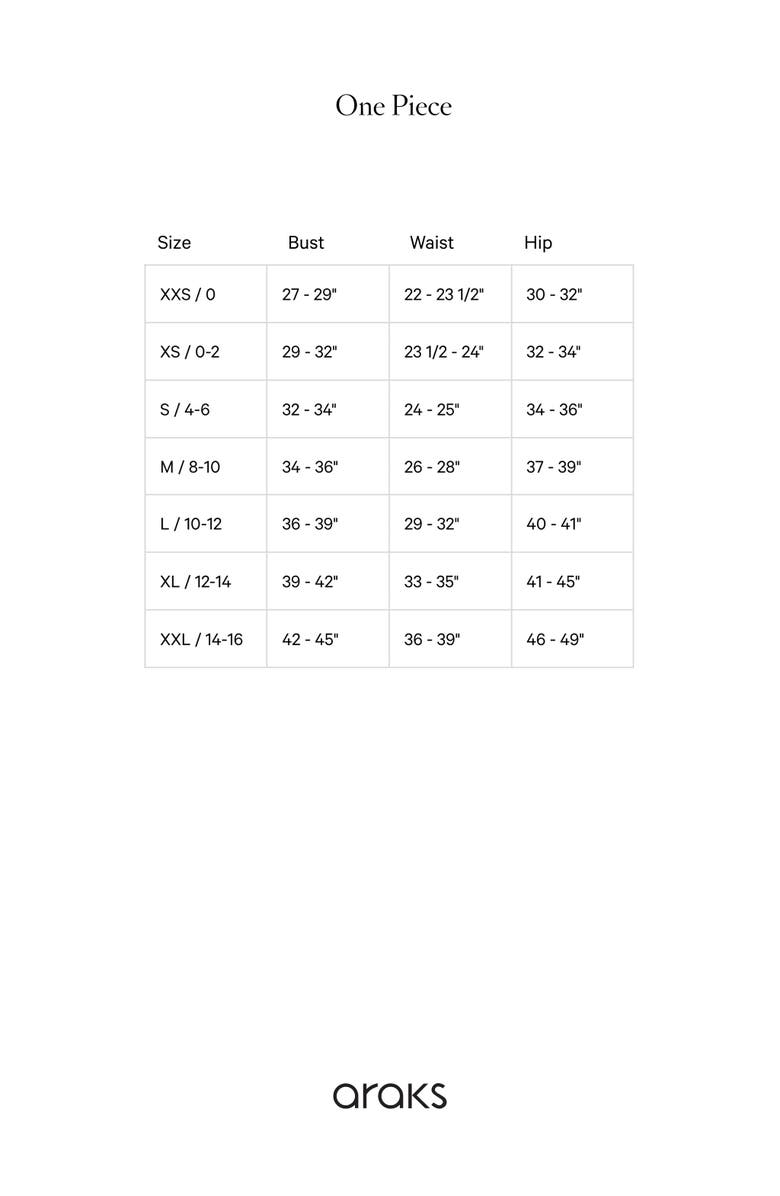 One Piece

| Size | Bust | Waist | Hip |
|---|---|---|---|
| XXS / 0 | 27 - 29" | 22 - 23 1/2" | 30 - 32" |
| XS / 0-2 | 29 - 32" | 23 1/2 - 24" | 32 - 34" |
| S / 4-6 | 32 - 34" | 24 - 25" | 34 - 36" |
| M / 8-10 | 34 - 36" | 26 - 28" | 37 - 39" |
| L / 10-12 | 36 - 39" | 29 - 32" | 40 - 41" |
| XL / 12-14 | 39 - 42" | 33 - 35" | 41 - 45" |
| XXL / 14-16 | 42 - 45" | 36 - 39" | 46 - 49" |

araks